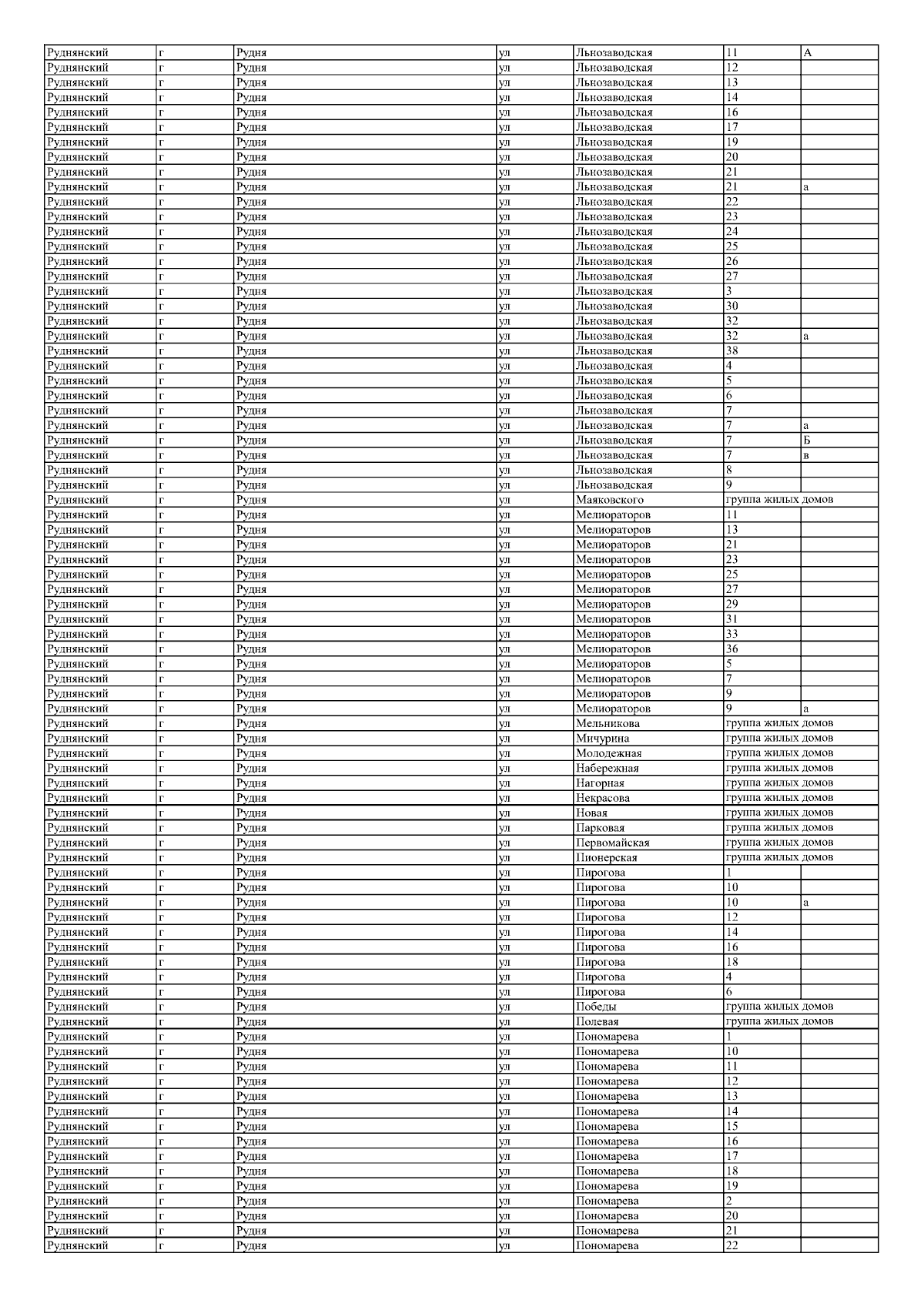 | Руднянский | г | Рудня | ул | Льнозаводская | 11 | А |
|---|---|---|---|---|---|---|
| Руднянский | г | Рудня | ул | Льнозаводская | 12 | |
| Руднянский | г | Рудня | ул | Льнозаводская | 13 | |
| Руднянский | г | Рудня | ул | Льнозаводская | 14 | |
| Руднянский | г | Рудня | ул | Льнозаводская | 16 | |
| Руднянский | г | Рудня | ул | Льнозаводская | 17 | |
| Руднянский | г | Рудня | ул | Льнозаводская | 19 | |
| Руднянский | г | Рудня | ул | Льнозаводская | 20 | |
| Руднянский | г | Рудня | ул | Льнозаводская | 21 | |
| Руднянский | г | Рудня | ул | Льнозаводская | 21 | а |
| Руднянский | г | Рудня | ул | Льнозаводская | 22 | |
| Руднянский | г | Рудня | ул | Льнозаводская | 23 | |
| Руднянский | г | Рудня | ул | Льнозаводская | 24 | |
| Руднянский | г | Рудня | ул | Льнозаводская | 25 | |
| Руднянский | г | Рудня | ул | Льнозаводская | 26 | |
| Руднянский | г | Рудня | ул | Льнозаводская | 27 | |
| Руднянский | г | Рудня | ул | Льнозаводская | 3 | |
| Руднянский | г | Рудня | ул | Льнозаводская | 30 | |
| Руднянский | г | Рудня | ул | Льнозаводская | 32 | |
| Руднянский | г | Рудня | ул | Льнозаводская | 32 | а |
| Руднянский | г | Рудня | ул | Льнозаводская | 38 | |
| Руднянский | г | Рудня | ул | Льнозаводская | 4 | |
| Руднянский | г | Рудня | ул | Льнозаводская | 5 | |
| Руднянский | г | Рудня | ул | Льнозаводская | 6 | |
| Руднянский | г | Рудня | ул | Льнозаводская | 7 | |
| Руднянский | г | Рудня | ул | Льнозаводская | 7 | а |
| Руднянский | г | Рудня | ул | Льнозаводская | 7 | Б |
| Руднянский | г | Рудня | ул | Льнозаводская | 7 | в |
| Руднянский | г | Рудня | ул | Льнозаводская | 8 | |
| Руднянский | г | Рудня | ул | Льнозаводская | 9 | |
| Руднянский | г | Рудня | ул | Маяковского | группа жилых домов | |
| Руднянский | г | Рудня | ул | Мелиораторов | 11 | |
| Руднянский | г | Рудня | ул | Мелиораторов | 13 | |
| Руднянский | г | Рудня | ул | Мелиораторов | 21 | |
| Руднянский | г | Рудня | ул | Мелиораторов | 23 | |
| Руднянский | г | Рудня | ул | Мелиораторов | 25 | |
| Руднянский | г | Рудня | ул | Мелиораторов | 27 | |
| Руднянский | г | Рудня | ул | Мелиораторов | 29 | |
| Руднянский | г | Рудня | ул | Мелиораторов | 31 | |
| Руднянский | г | Рудня | ул | Мелиораторов | 33 | |
| Руднянский | г | Рудня | ул | Мелиораторов | 36 | |
| Руднянский | г | Рудня | ул | Мелиораторов | 5 | |
| Руднянский | г | Рудня | ул | Мелиораторов | 7 | |
| Руднянский | г | Рудня | ул | Мелиораторов | 9 | |
| Руднянский | г | Рудня | ул | Мелиораторов | 9 | а |
| Руднянский | г | Рудня | ул | Мельникова | группа жилых домов | |
| Руднянский | г | Рудня | ул | Мичурина | группа жилых домов | |
| Руднянский | г | Рудня | ул | Молодежная | группа жилых домов | |
| Руднянский | г | Рудня | ул | Набережная | группа жилых домов | |
| Руднянский | г | Рудня | ул | Нагорная | группа жилых домов | |
| Руднянский | г | Рудня | ул | Некрасова | группа жилых домов | |
| Руднянский | г | Рудня | ул | Новая | группа жилых домов | |
| Руднянский | г | Рудня | ул | Парковая | группа жилых домов | |
| Руднянский | г | Рудня | ул | Первомайская | группа жилых домов | |
| Руднянский | г | Рудня | ул | Пионерская | группа жилых домов | |
| Руднянский | г | Рудня | ул | Пирогова | 1 | |
| Руднянский | г | Рудня | ул | Пирогова | 10 | |
| Руднянский | г | Рудня | ул | Пирогова | 10 | а |
| Руднянский | г | Рудня | ул | Пирогова | 12 | |
| Руднянский | г | Рудня | ул | Пирогова | 14 | |
| Руднянский | г | Рудня | ул | Пирогова | 16 | |
| Руднянский | г | Рудня | ул | Пирогова | 18 | |
| Руднянский | г | Рудня | ул | Пирогова | 4 | |
| Руднянский | г | Рудня | ул | Пирогова | 6 | |
| Руднянский | г | Рудня | ул | Победы | группа жилых домов | |
| Руднянский | г | Рудня | ул | Полевая | группа жилых домов | |
| Руднянский | г | Рудня | ул | Пономарева | 1 | |
| Руднянский | г | Рудня | ул | Пономарева | 10 | |
| Руднянский | г | Рудня | ул | Пономарева | 11 | |
| Руднянский | г | Рудня | ул | Пономарева | 12 | |
| Руднянский | г | Рудня | ул | Пономарева | 13 | |
| Руднянский | г | Рудня | ул | Пономарева | 14 | |
| Руднянский | г | Рудня | ул | Пономарева | 15 | |
| Руднянский | г | Рудня | ул | Пономарева | 16 | |
| Руднянский | г | Рудня | ул | Пономарева | 17 | |
| Руднянский | г | Рудня | ул | Пономарева | 18 | |
| Руднянский | г | Рудня | ул | Пономарева | 19 | |
| Руднянский | г | Рудня | ул | Пономарева | 2 | |
| Руднянский | г | Рудня | ул | Пономарева | 20 | |
| Руднянский | г | Рудня | ул | Пономарева | 21 | |
| Руднянский | г | Рудня | ул | Пономарева | 22 | |